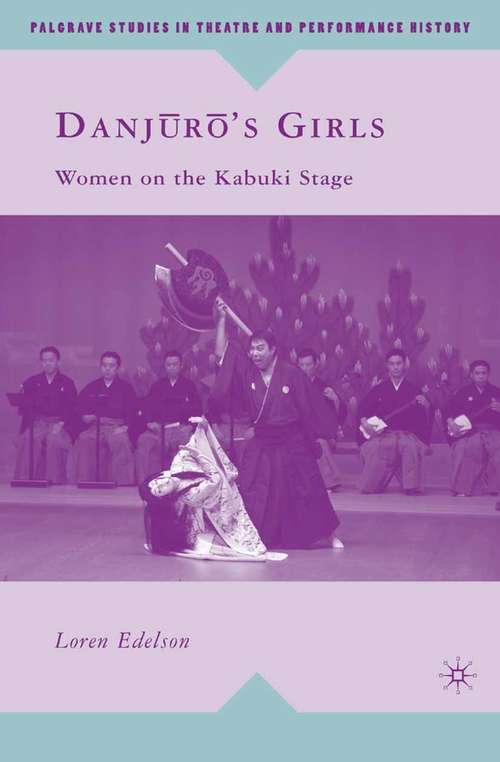 PALGRAVE STUDIES IN THEATRE AND PERFORMANCE HISTORY

DANJŪRŌ'S GIRLS

Women on the Kabuki Stage

Loren Edelson